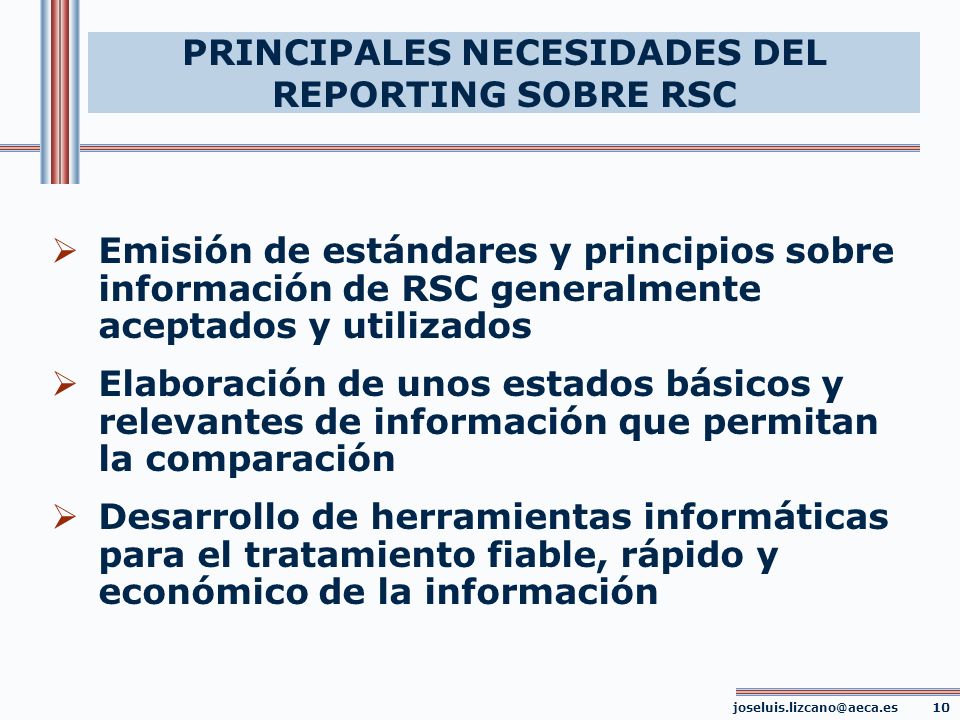 PRINCIPALES NECESIDADES DEL REPORTING SOBRE RSC

➢ Emisión de estándares y principios sobre información de RSC generalmente aceptados y utilizados

➢ Elaboración de unos estados básicos y relevantes de información que permitan la comparación

➢ Desarrollo de herramientas informáticas para el tratamiento fiable, rápido y económico de la información

joseluis.lizcano@aeca.es 10